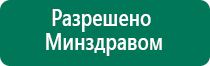 Разрешено Минздравом